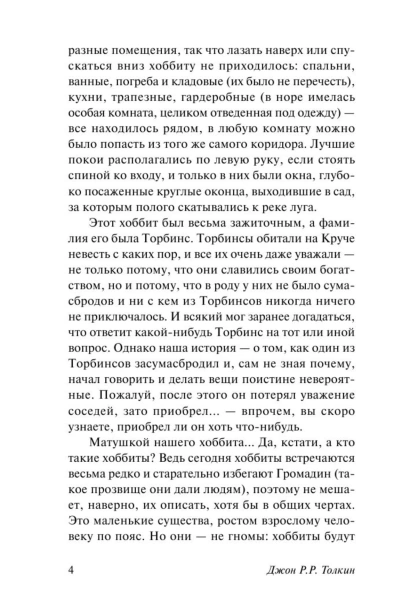 разные помещения, так что лазать наверх или спускаться вниз хоббиту не приходилось: спальни, ванные, погреба и кладовые (их было не перечесть), кухни, трапезные, гардеробные (в норе имелась особая комната, целиком отведенная под одежду) — все находилось рядом, в любую комнату можно было попасть из того же самого коридора. Лучшие покои располагались по левую руку, если стоять спиной ко входу, и только в них были окна, глубоко посаженные круглые оконца, выходившие в сад, за которым полого скатывались к реке луга.

Этот хоббит был весьма зажиточным, а фамилия его была Торбинс. Торбинсы обитали на Круче невесть с каких пор, и все их очень даже уважали — не только потому, что они славились своим богатством, но и потому, что в роду у них не было сумасбродов и ни с кем из Торбинсов никогда ничего не приключалось. И всякий мог заранее догадаться, что ответит какой-нибудь Торбинс на тот или иной вопрос. Однако наша история — о том, как один из Торбинсов засумасбродил и, сам не зная почему, начал говорить и делать вещи поистине невероятные. Пожалуй, после этого он потерял уважение соседей, зато приобрел... — впрочем, вы скоро узнаете, приобрел ли он хоть что-нибудь.

Матушкой нашего хоббита... Да, кстати, а кто такие хоббиты? Ведь сегодня хоббиты встречаются весьма редко и старательно избегают Громадин (такое прозвище они дали людям), поэтому не мешает, наверно, их описать, хотя бы в общих чертах. Это маленькие существа, ростом взрослому человеку по пояс. Но они — не гномы: хоббиты будут

4 Джон Р.Р. Толкин